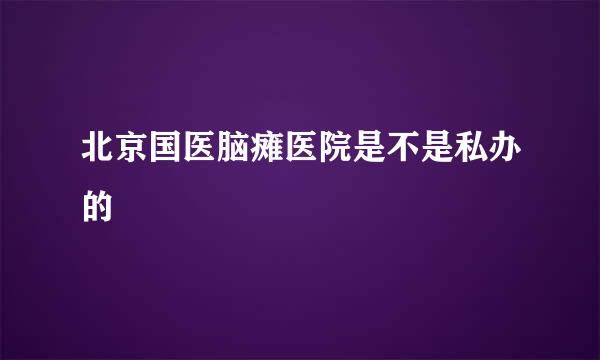 北京国医脑瘫医院是不是私办的